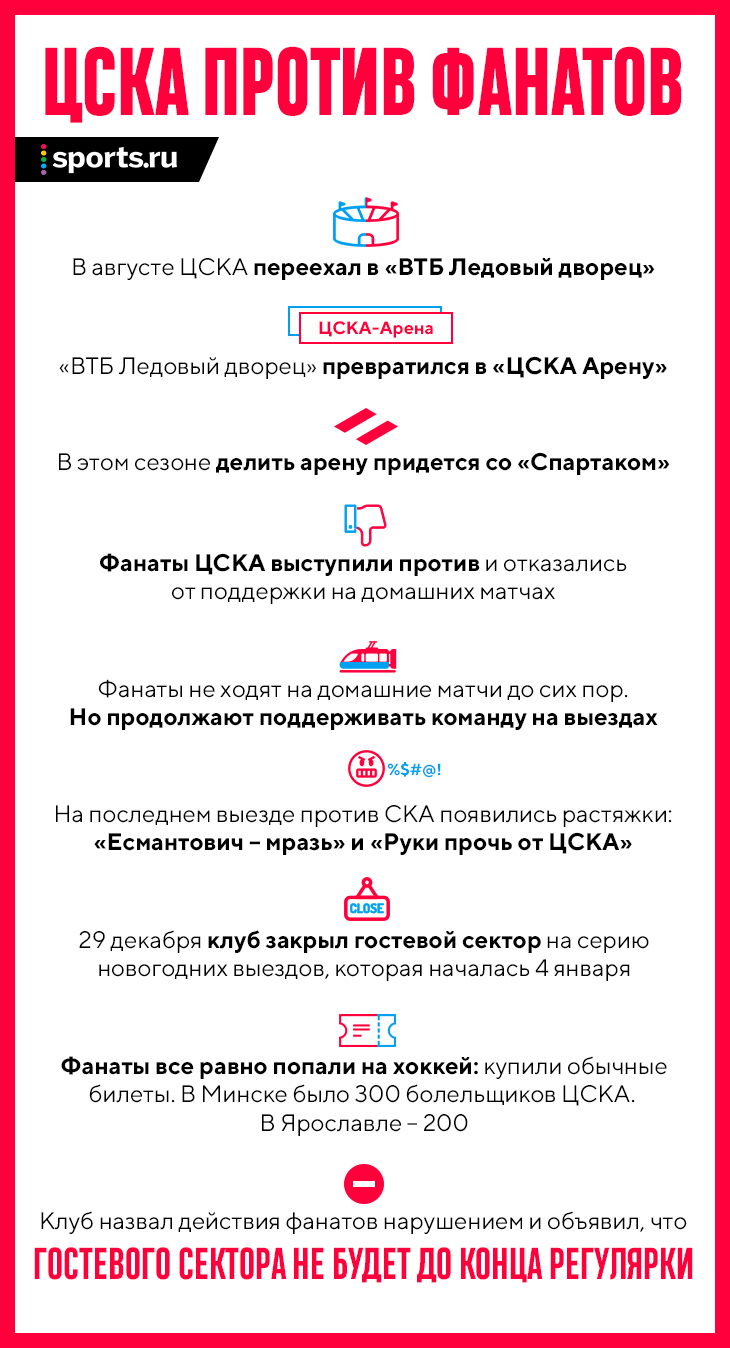 ЦСКА ПРОТИВ ФАНАТОВ

sports.ru

В августе ЦСКА переехал в «ВТБ Ледовый дворец»

ЦСКА-Арена

«ВТБ Ледовый дворец» превратился в «ЦСКА Арену»

В этом сезоне делить арену придется со «Спартаком»

Фанаты ЦСКА выступили против и отказались от поддержки на домашних матчах

Фанаты не ходят на домашние матчи до сих пор. Но продолжают поддерживать команду на выездах

%$#@!

На последнем выезде против СКА появились растяжки: «Есмантович – мразь» и «Руки прочь от ЦСКА»

CLOSE

29 декабря клуб закрыл гостевой сектор на серию новогодних выездов, которая началась 4 января

Фанаты все равно попали на хоккей: купили обычные билеты. В Минске было 300 болельщиков ЦСКА. В Ярославле – 200

Клуб назвал действия фанатов нарушением и объявил, что

ГОСТЕВОГО СЕКТОРА НЕ БУДЕТ ДО КОНЦА РЕГУЛЯРКИ